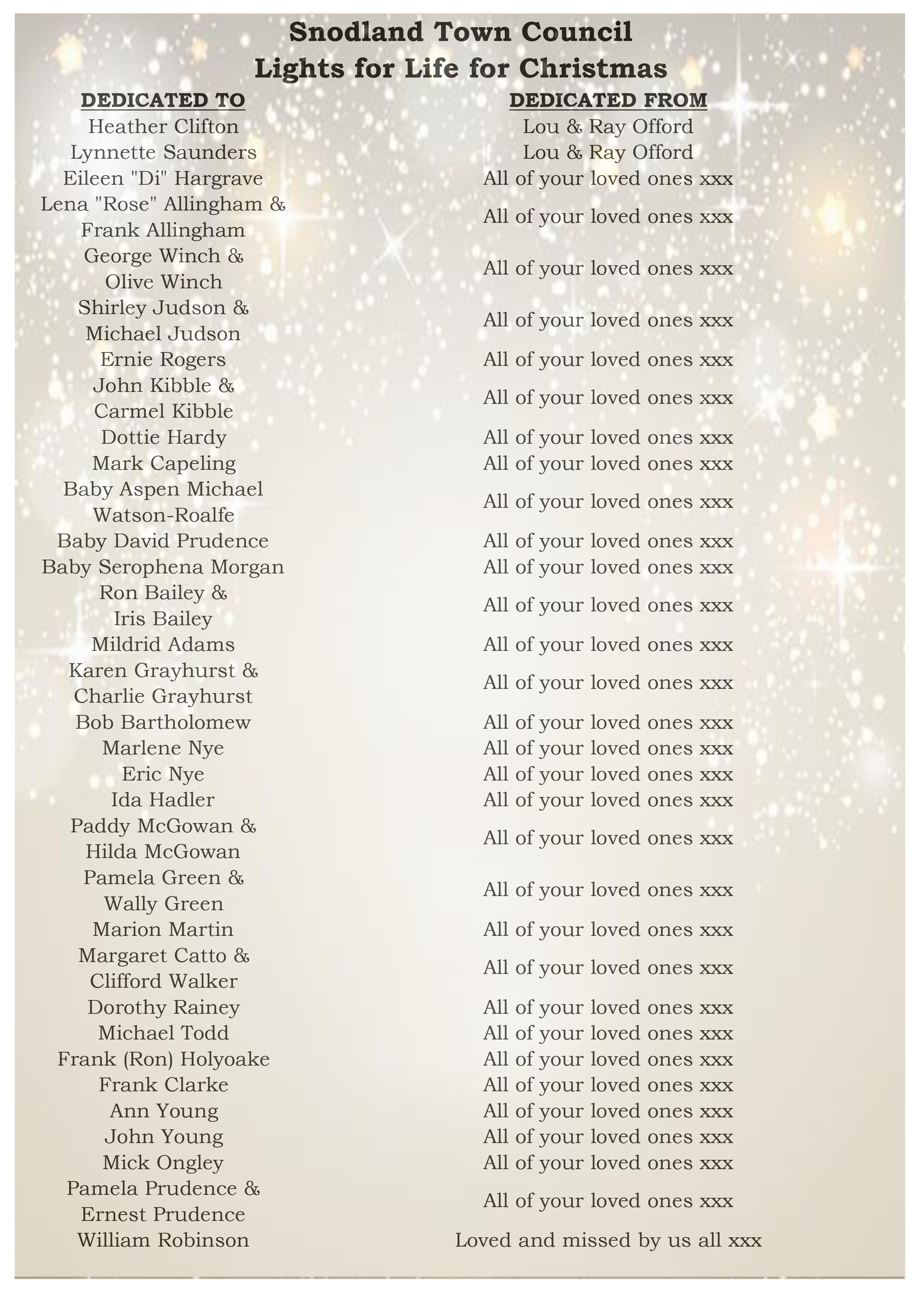 Snodland Town Council
Lights for Life for Christmas

| DEDICATED TO | DEDICATED FROM |
|---|---|
| Heather Clifton | Lou & Ray Offord |
| Lynnette Saunders | Lou & Ray Offord |
| Eileen "Di" Hargrave | All of your loved ones xxx |
| Lena "Rose" Allingham & Frank Allingham | All of your loved ones xxx |
| George Winch & Olive Winch | All of your loved ones xxx |
| Shirley Judson & Michael Judson | All of your loved ones xxx |
| Ernie Rogers | All of your loved ones xxx |
| John Kibble & Carmel Kibble | All of your loved ones xxx |
| Dottie Hardy | All of your loved ones xxx |
| Mark Capeling | All of your loved ones xxx |
| Baby Aspen Michael Watson-Roalfe | All of your loved ones xxx |
| Baby David Prudence | All of your loved ones xxx |
| Baby Serophena Morgan | All of your loved ones xxx |
| Ron Bailey & Iris Bailey | All of your loved ones xxx |
| Mildrid Adams | All of your loved ones xxx |
| Karen Grayhurst & Charlie Grayhurst | All of your loved ones xxx |
| Bob Bartholomew | All of your loved ones xxx |
| Marlene Nye | All of your loved ones xxx |
| Eric Nye | All of your loved ones xxx |
| Ida Hadler | All of your loved ones xxx |
| Paddy McGowan & Hilda McGowan | All of your loved ones xxx |
| Pamela Green & Wally Green | All of your loved ones xxx |
| Marion Martin | All of your loved ones xxx |
| Margaret Catto & Clifford Walker | All of your loved ones xxx |
| Dorothy Rainey | All of your loved ones xxx |
| Michael Todd | All of your loved ones xxx |
| Frank (Ron) Holyoake | All of your loved ones xxx |
| Frank Clarke | All of your loved ones xxx |
| Ann Young | All of your loved ones xxx |
| John Young | All of your loved ones xxx |
| Mick Ongley | All of your loved ones xxx |
| Pamela Prudence & Ernest Prudence | All of your loved ones xxx |
| William Robinson | Loved and missed by us all xxx |